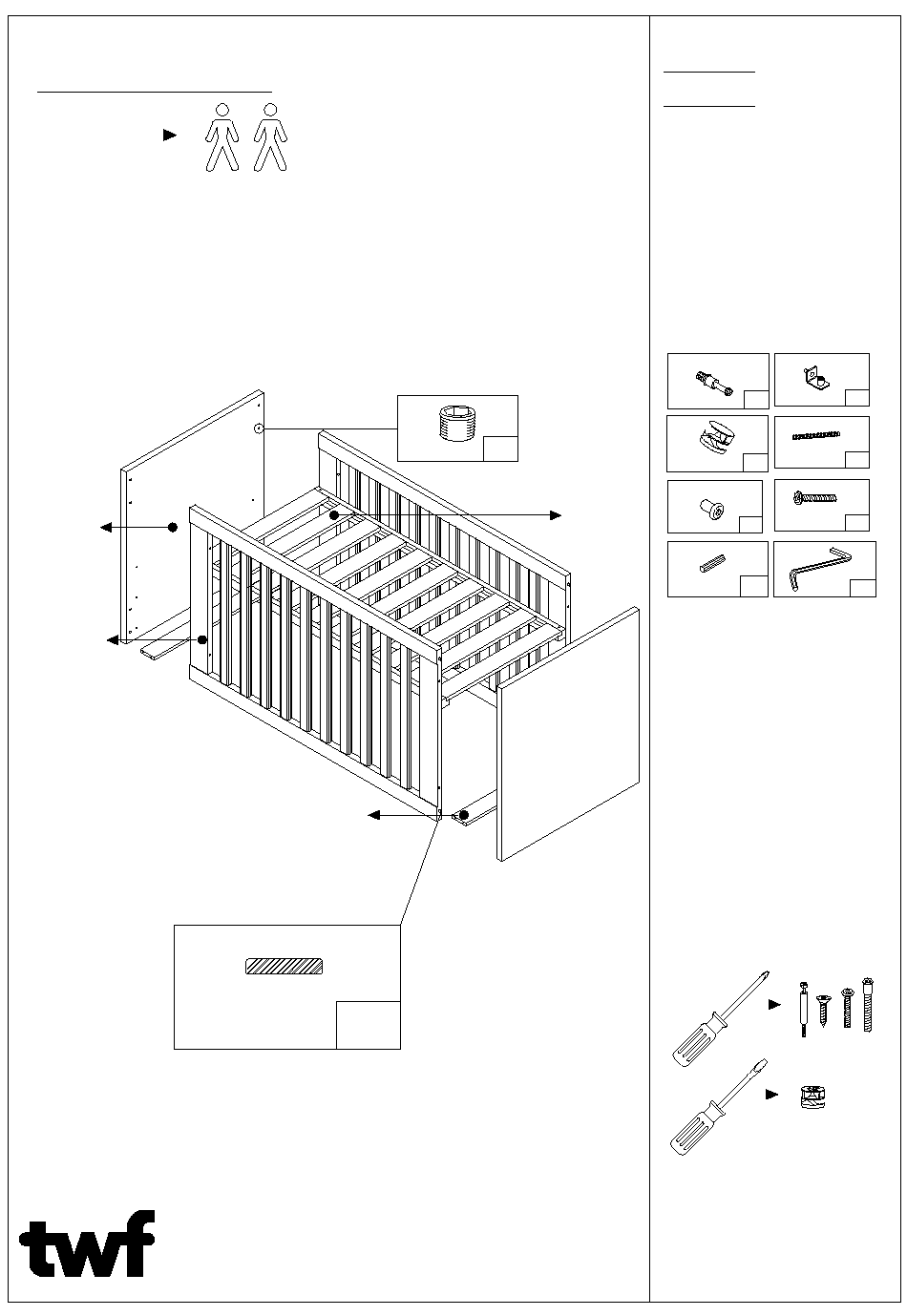 twf